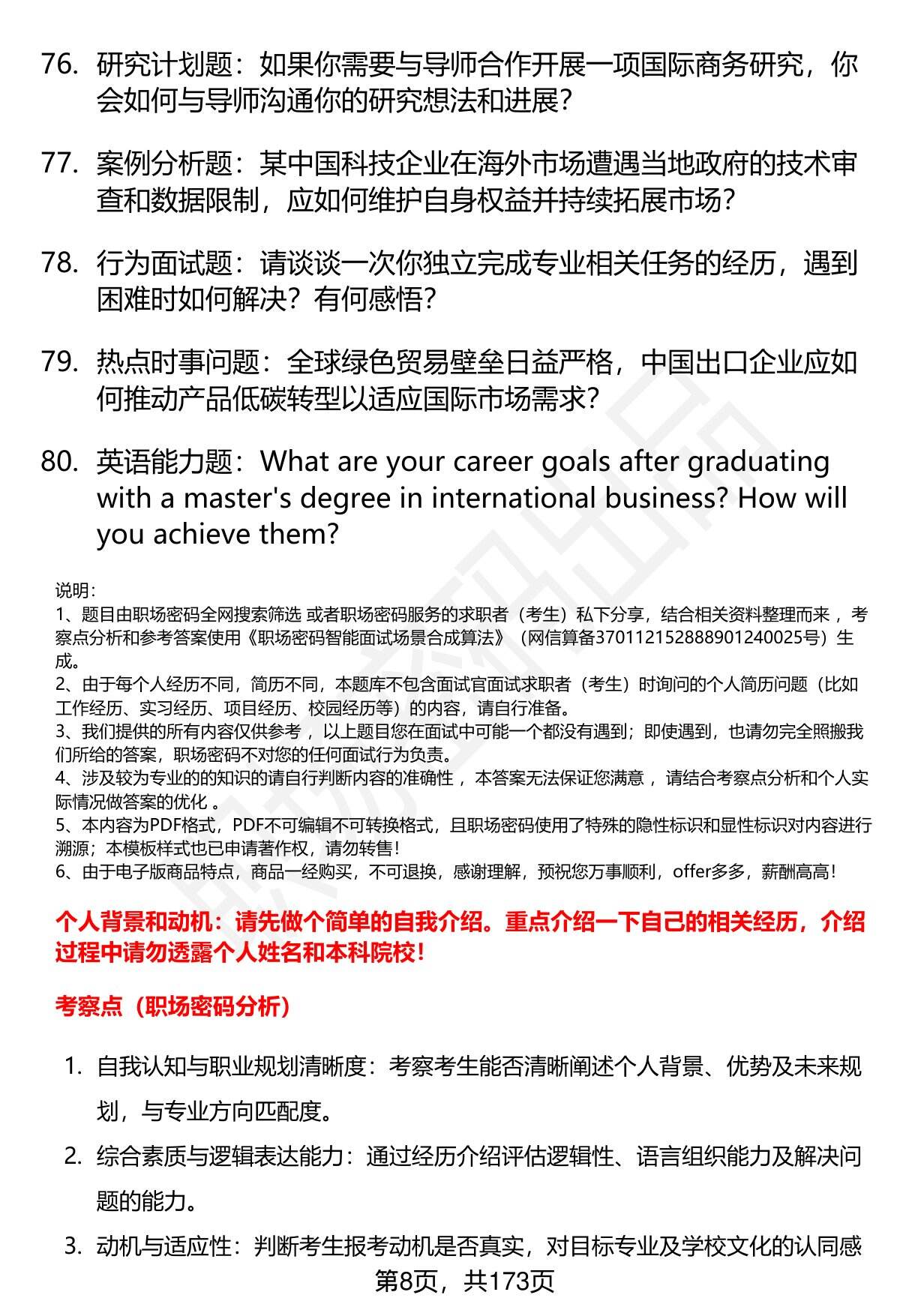 76. 研究计划题：如果你需要与导师合作开展一项国际商务研究，你会如何与导师沟通你的研究想法和进展？

77. 案例分析题：某中国科技企业在海外市场遭遇当地政府的技术审查和数据限制，应如何维护自身权益并持续拓展市场？

78. 行为面试题：请谈谈一次你独立完成专业相关任务的经历，遇到困难时如何解决？有何感悟？

79. 热点时事问题：全球绿色贸易壁垒日益严格，中国出口企业应如何推动产品低碳转型以适应国际市场需求？

80. 英语能力题：What are your career goals after graduating with a master's degree in international business? How will you achieve them?

说明：
1、题目由职场密码全网搜索筛选 或者职场密码服务的求职者（考生）私下分享，结合相关资料整理而来 ，考察点分析和参考答案使用《职场密码智能面试场景合成算法》（网信算备370112152888901240025号）生成。
2、由于每个人经历不同，简历不同，本题库不包含面试官面试求职者（考生）时询问的个人简历问题（比如工作经历、实习经历、项目经历、校园经历等）的内容，请自行准备。
3、我们提供的所有内容仅供参考 ，以上题目您在面试中可能一个都没有遇到；即使遇到，也请勿完全照搬我们所给的答案，职场密码不对您的任何面试行为负责。
4、涉及较为专业的的知识的请自行判断内容的准确性 ，本答案无法保证您满意 ，请结合考察点分析和个人实际情况做答案的优化 。
5、本内容为PDF格式，PDF不可编辑不可转换格式，且职场密码使用了特殊的隐性标识和显性标识对内容进行溯源；本模板样式也已申请著作权，请勿转售！
6、由于电子版商品特点，商品一经购买，不可退换，感谢理解，预祝您万事顺利，offer多多，薪酬高高！

个人背景和动机：请先做个简单的自我介绍。重点介绍一下自己的相关经历，介绍过程中请勿透露个人姓名和本科院校！

考察点（职场密码分析）

1. 自我认知与职业规划清晰度：考察考生能否清晰阐述个人背景、优势及未来规划，与专业方向匹配度。

2. 综合素质与逻辑表达能力：通过经历介绍评估逻辑性、语言组织能力及解决问题的能力。

3. 动机与适应性：判断考生报考动机是否真实，对目标专业及学校文化的认同感

第8页，共173页